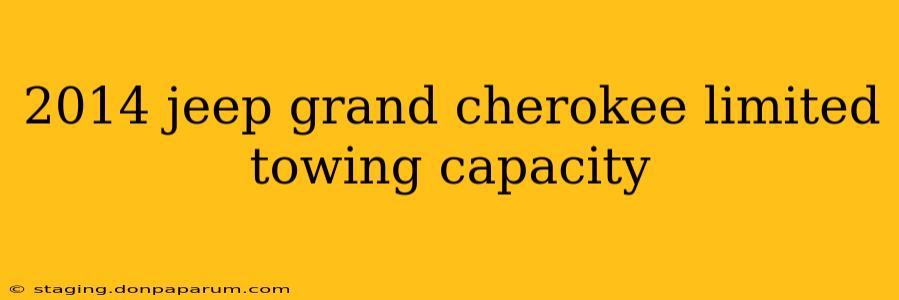 2014 jeep grand cherokee limited towing capacity

© staging.donpaparum.com